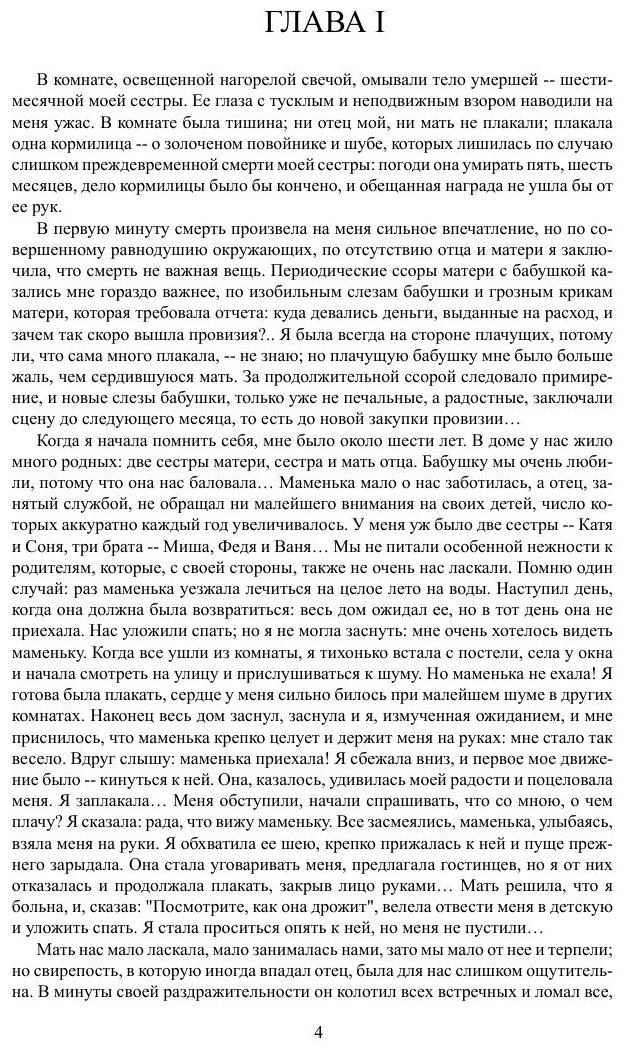 ГЛАВА I

В комнате, освещенной нагорелой свечой, омывали тело умершей -- шестимесячной моей сестры. Ее глаза с тусклым и неподвижным взором наводили на меня ужас. В комнате была тишина; ни отец мой, ни мать не плакали; плакала одна кормилица -- о золоченом повойнике и шубе, которых лишилась по случаю слишком преждевременной смерти моей сестры: погоди она умирать пять, шесть месяцев, дело кормилицы было бы кончено, и обещанная награда не ушла бы от ее рук.

В первую минуту смерть произвела на меня сильное впечатление, но по совершенному равнодушию окружающих, по отсутствию отца и матери я заключила, что смерть не важная вещь. Периодические ссоры матери с бабушкой казались мне гораздо важнее, по изобильным слезам бабушки и грозным крикам матери, которая требовала отчета: куда девались деньги, выданные на расход, и зачем так скоро вышла провизия?.. Я была всегда на стороне плачущих, потому ли, что сама много плакала, -- не знаю; но плачущую бабушку мне было больше жаль, чем сердившуюся мать. За продолжительной ссорой следовало примирение, и новые слезы бабушки, только уже не печальные, а радостные, заключали сцену до следующего месяца, то есть до новой закупки провизии…

Когда я начала помнить себя, мне было около шести лет. В доме у нас жило много родных: две сестры матери, сестра и мать отца. Бабушку мы очень любили, потому что она нас баловала… Маменька мало о нас заботилась, а отец, занятый службой, не обращал ни малейшего внимания на своих детей, число которых аккуратно каждый год увеличивалось. У меня уж было две сестры -- Катя и Соня, три брата -- Миша, Федя и Ваня… Мы не питали особенной нежности к родителям, которые, с своей стороны, также не очень нас ласкали. Помню один случай: раз маменька уезжала лечиться на целое лето на воды. Наступил день, когда она должна была возвратиться: весь дом ожидал ее, но в тот день она не приехала. Нас уложили спать; но я не могла заснуть: мне очень хотелось видеть маменьку. Когда все ушли из комнаты, я тихонько встала с постели, села у окна и начала смотреть на улицу и прислушиваться к шуму. Но маменька не ехала! Я готова была плакать, сердце у меня сильно билось при малейшем шуме в других комнатах. Наконец весь дом заснул, заснула и я, измученная ожиданием, и мне приснилось, что маменька крепко целует и держит меня на руках: мне стало так весело. Вдруг слышу: маменька приехала! Я сбежала вниз, и первое мое движение было -- кинуться к ней. Она, казалось, удивилась моей радости и поцеловала меня. Я заплакала… Меня обступили, начали спрашивать, что со мною, о чем плачу? Я сказала: рада, что вижу маменьку. Все засмеялись, маменька, улыбаясь, взяла меня на руки. Я обхватила ее шею, крепко прижалась к ней и пуще прежнего зарыдала. Она стала уговаривать меня, предлагала гостинцев, но я от них отказалась и продолжала плакать, закрыв лицо руками… Мать решила, что я больна, и, сказав: "Посмотрите, как она дрожит", велела отвести меня в детскую и уложить спать. Я стала проситься опять к ней, но меня не пустили…

Мать нас мало ласкала, мало занималась нами, зато мы мало от нее и терпели; но свирепость, в которую иногда впадал отец, была для нас слишком ощутительна. В минуты своей раздражительности он колотил всех встречных и ломал все,

4